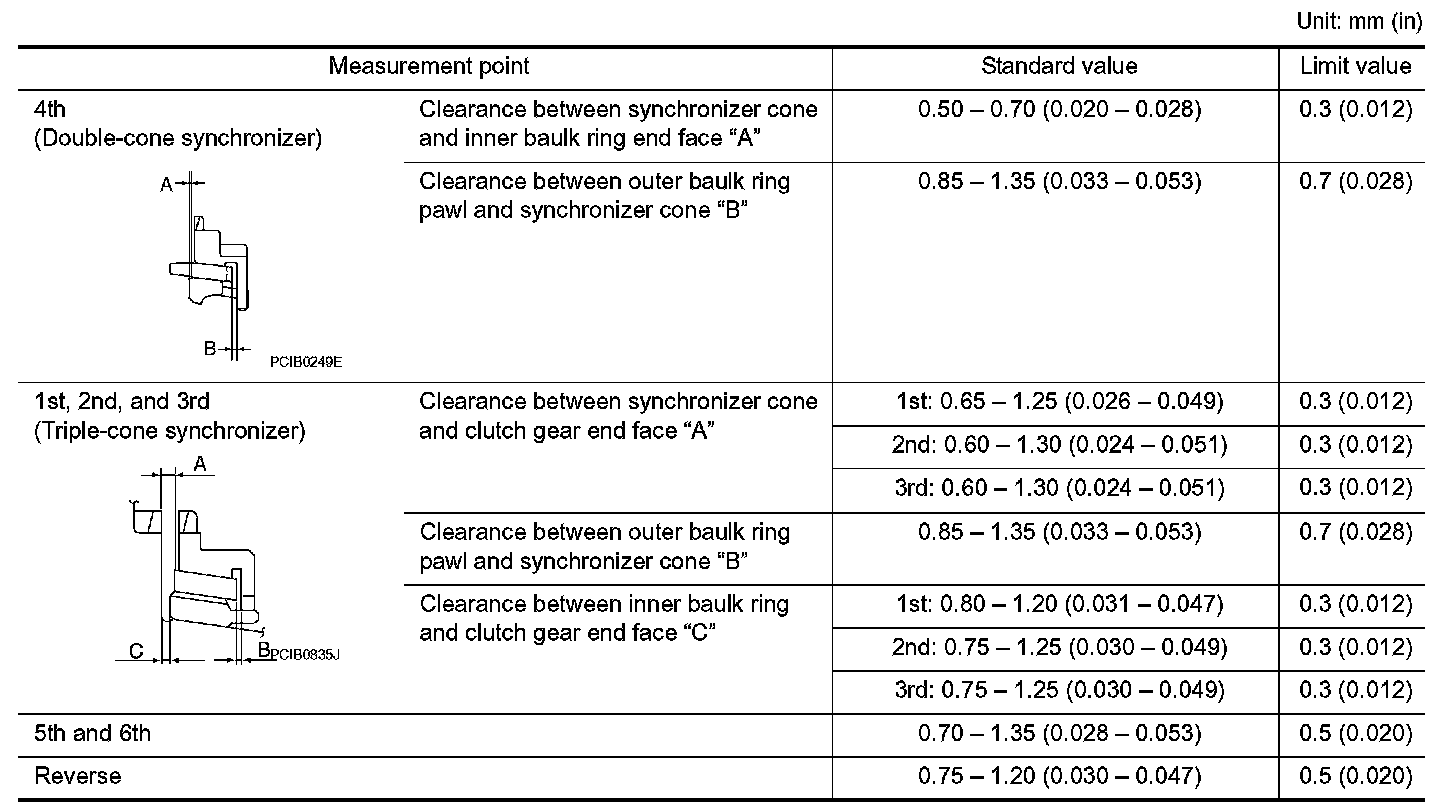 Unit: mm (in)

| Measurement point | | Standard value | Limit value |
|---|---|---|---|
| 4th (Double-cone synchronizer) A B PCIB0249E | Clearance between synchronizer cone and inner baulk ring end face “A” | 0.50 – 0.70 (0.020 – 0.028) | 0.3 (0.012) |
| | Clearance between outer baulk ring pawl and synchronizer cone “B” | 0.85 – 1.35 (0.033 – 0.053) | 0.7 (0.028) |
| 1st, 2nd, and 3rd (Triple-cone synchronizer) A C B PCIB0835J | Clearance between synchronizer cone and clutch gear end face “A” | 1st: 0.65 – 1.25 (0.026 – 0.049) | 0.3 (0.012) |
| | | 2nd: 0.60 – 1.30 (0.024 – 0.051) | 0.3 (0.012) |
| | | 3rd: 0.60 – 1.30 (0.024 – 0.051) | 0.3 (0.012) |
| | Clearance between outer baulk ring pawl and synchronizer cone “B” | 0.85 – 1.35 (0.033 – 0.053) | 0.7 (0.028) |
| | Clearance between inner baulk ring and clutch gear end face “C” | 1st: 0.80 – 1.20 (0.031 – 0.047) | 0.3 (0.012) |
| | | 2nd: 0.75 – 1.25 (0.030 – 0.049) | 0.3 (0.012) |
| | | 3rd: 0.75 – 1.25 (0.030 – 0.049) | 0.3 (0.012) |
| 5th and 6th | | 0.70 – 1.35 (0.028 – 0.053) | 0.5 (0.020) |
| Reverse | | 0.75 – 1.20 (0.030 – 0.047) | 0.5 (0.020) |